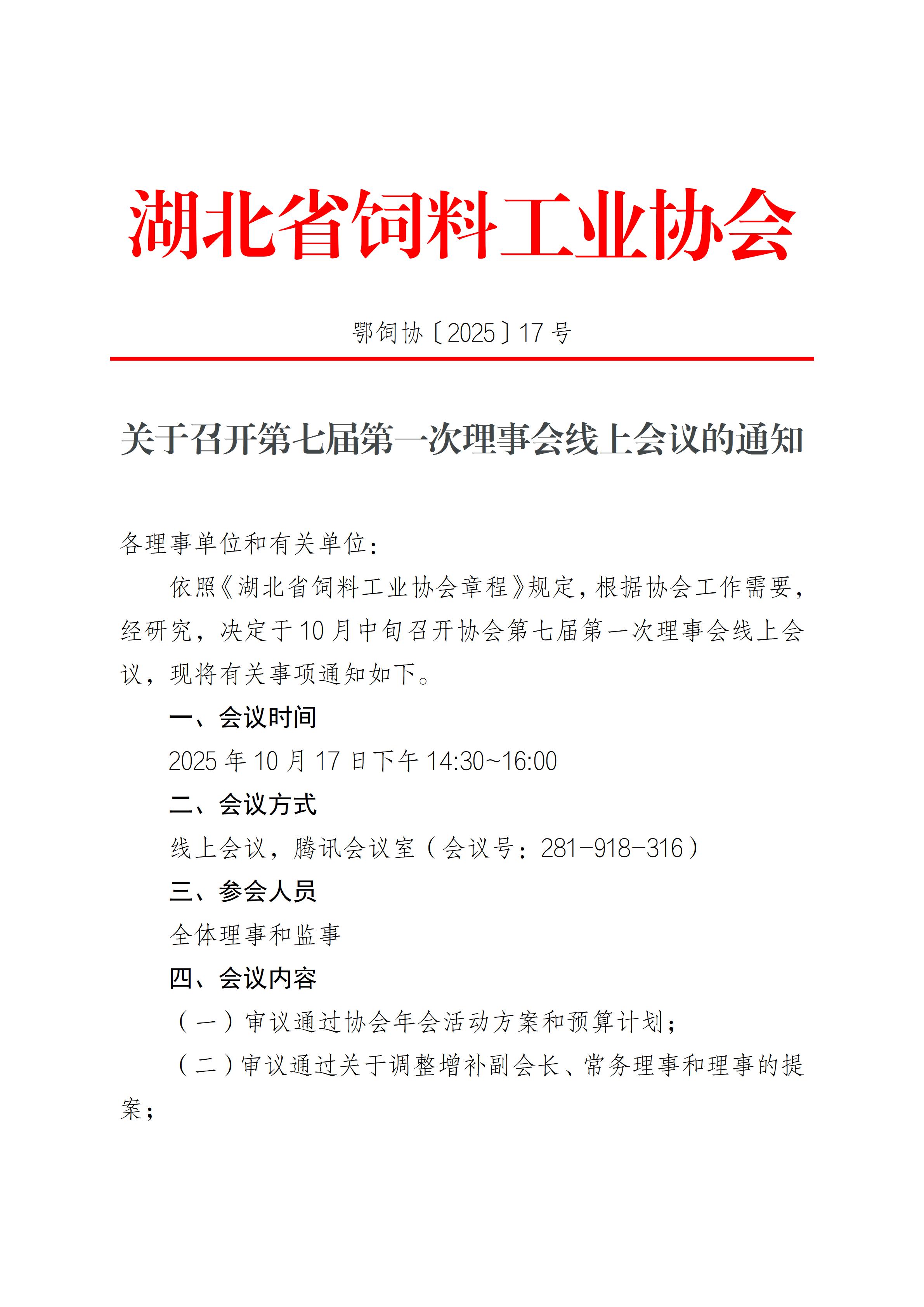 湖北省饲料工业协会

鄂饲协〔2025〕17 号

关于召开第七届第一次理事会线上会议的通知

各理事单位和有关单位：

依照《湖北省饲料工业协会章程》规定，根据协会工作需要，经研究，决定于 10 月中旬召开协会第七届第一次理事会线上会议，现将有关事项通知如下。

一、会议时间

2025 年 10 月 17 日下午 14:30~16:00

二、会议方式

线上会议，腾讯会议室（会议号：281-918-316）

三、参会人员

全体理事和监事

四、会议内容

（一）审议通过协会年会活动方案和预算计划；

（二）审议通过关于调整增补副会长、常务理事和理事的提案；